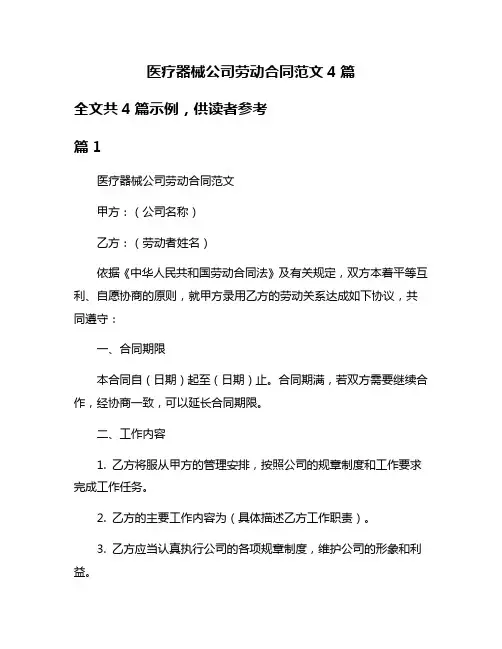 医疗器械公司劳动合同范文 4 篇

全文共 4 篇示例，供读者参考

篇 1

医疗器械公司劳动合同范文

甲方：（公司名称）

乙方：（劳动者姓名）

依据《中华人民共和国劳动合同法》及有关规定，双方本着平等互利、自愿协商的原则，就甲方录用乙方的劳动关系达成如下协议，共同遵守：

一、合同期限

本合同自（日期）起至（日期）止。合同期满，若双方需要继续合作，经协商一致，可以延长合同期限。

二、工作内容

1. 乙方将服从甲方的管理安排，按照公司的规章制度和工作要求完成工作任务。

2. 乙方的主要工作内容为（具体描述乙方工作职责）。

3. 乙方应当认真执行公司的各项规章制度，维护公司的形象和利益。